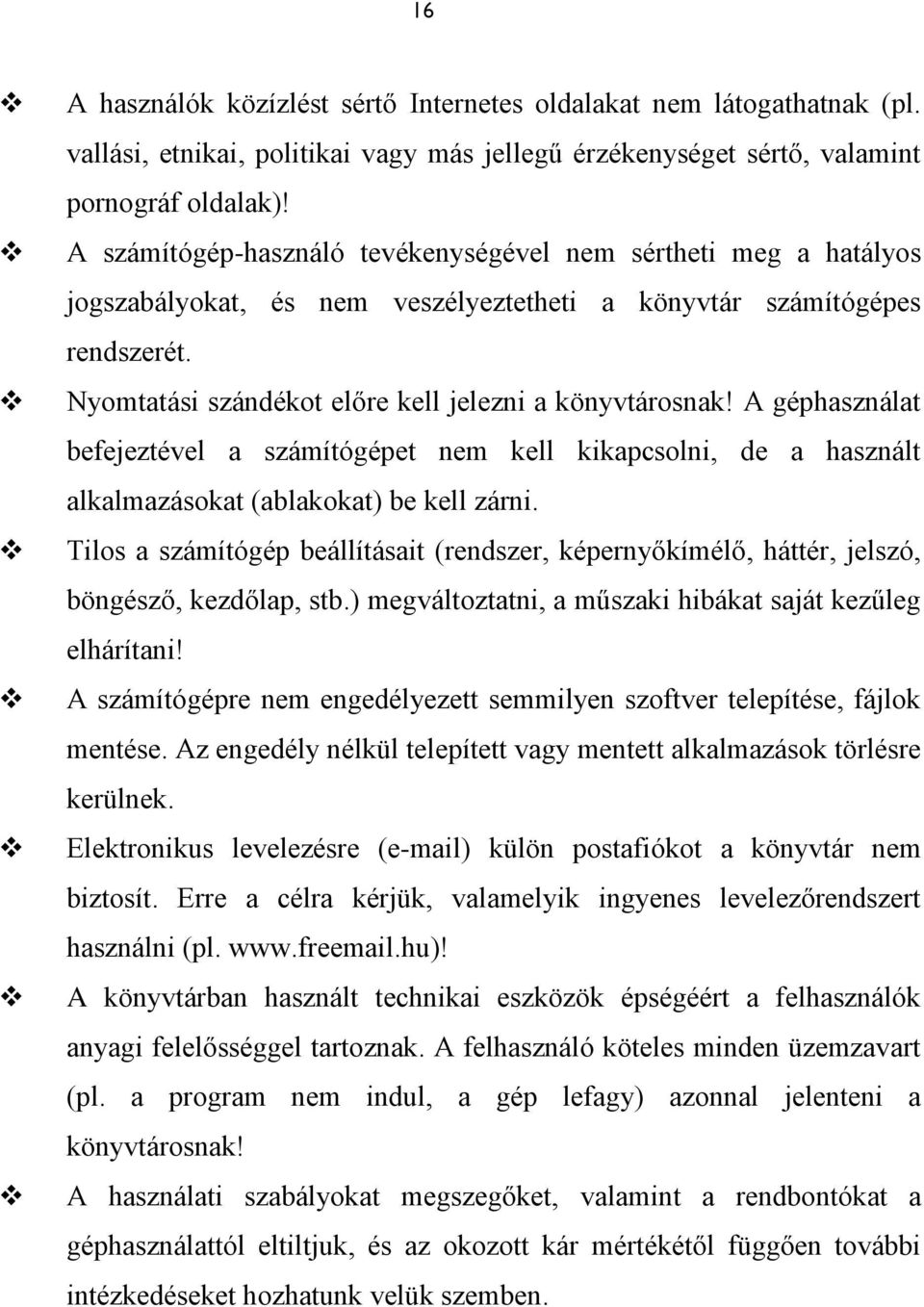 16

❖ A használók közízlést sértő Internetes oldalakat nem látogathatnak (pl. vallási, etnikai, politikai vagy más jellegű érzékenységet sértő, valamint pornográf oldalak)!

❖ A számítógép-használó tevékenységével nem sértheti meg a hatályos jogszabályokat, és nem veszélyeztetheti a könyvtár számítógépes rendszerét.

❖ Nyomtatási szándékot előre kell jelezni a könyvtárosnak! A géphasználat befejeztével a számítógépet nem kell kikapcsolni, de a használt alkalmazásokat (ablakokat) be kell zárni.

❖ Tilos a számítógép beállításait (rendszer, képernyőkímélő, háttér, jelszó, böngésző, kezdőlap, stb.) megváltoztatni, a műszaki hibákat saját kezűleg elhárítani!

❖ A számítógépre nem engedélyezett semmilyen szoftver telepítése, fájlok mentése. Az engedély nélkül telepített vagy mentett alkalmazások törlésre kerülnek.

❖ Elektronikus levelezésre (e-mail) külön postafiókot a könyvtár nem biztosít. Erre a célra kérjük, valamelyik ingyenes levelezőrendszert használni (pl. www.freemail.hu)!

❖ A könyvtárban használt technikai eszközök épségéért a felhasználók anyagi felelősséggel tartoznak. A felhasználó köteles minden üzemzavart (pl. a program nem indul, a gép lefagy) azonnal jelenteni a könyvtárosnak!

❖ A használati szabályokat megszegőket, valamint a rendbontókat a géphasználattól eltiltjuk, és az okozott kár mértékétől függően további intézkedéseket hozhatunk velük szemben.